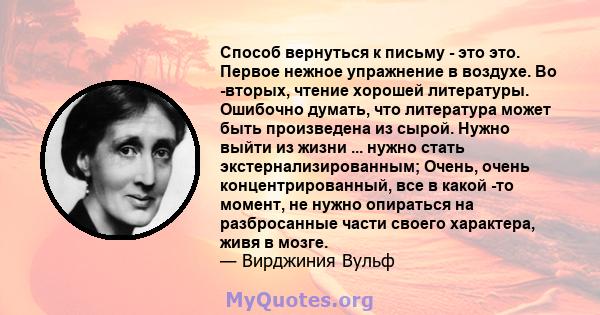 Способ вернуться к письму - это это. Первое нежное упражнение в воздухе. Во -вторых, чтение хорошей литературы. Ошибочно думать, что литература может быть произведена из сырой. Нужно выйти из жизни ... нужно стать экстернализированным; Очень, очень концентрированный, все в какой -то момент, не нужно опираться на разбросанные части своего характера, живя в мозге.
— Вирджиния Вульф

MyQuotes.org